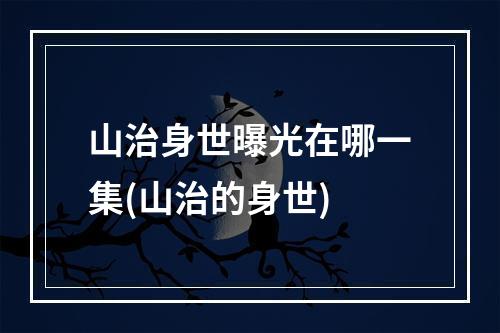 山治身世曝光在哪一集(山治的身世)